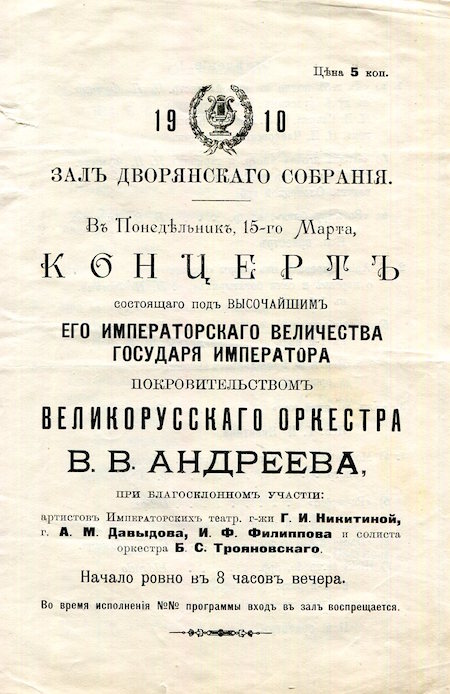 Цѣна 5 коп.

19 10

ЗАЛЪ ДВОРЯНСКАГО СОБРАНІЯ.

Въ Понедѣльникъ, 15-го Марта,

КОНЦЕРТЪ

состоящаго подъ ВЫСОЧАЙШИМЪ

ЕГО ИМПЕРАТОРСКАГО ВЕЛИЧЕСТВА ГОСУДАРЯ ИМПЕРАТОРА

ПОКРОВИТЕЛЬСТВОМЪ

ВЕЛИКОРУССКАГО ОРКЕСТРА

В. В. АНДРЕЕВА,

ПРИ БЛАГОСКЛОННОМЪ УЧАСТІИ:

артистовъ Императорскихъ театр. г-жи Г. И. Никитиной, г. А. М. Давыдова, И. Ф. Филиппова и солиста оркестра Б. С. Трояновскаго.

Начало ровно въ 8 часовъ вечера.

Во время исполненія №№ программы входъ въ залъ воспрещается.